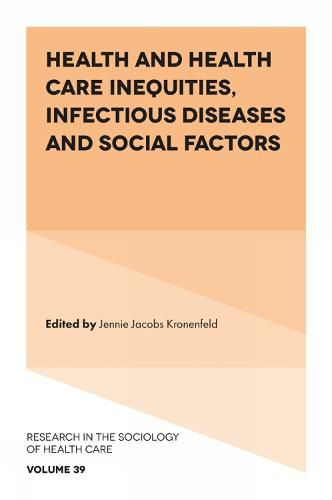 HEALTH AND HEALTH CARE INEQUITIES, INFECTIOUS DISEASES AND SOCIAL FACTORS

Edited by Jennie Jacobs Kronenfeld

RESEARCH IN THE SOCIOLOGY OF HEALTH CARE

VOLUME 39